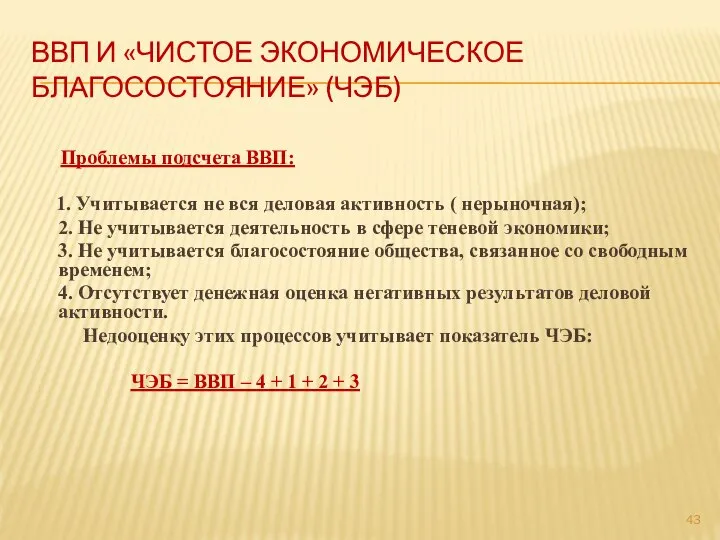 ВВП И «ЧИСТОЕ ЭКОНОМИЧЕСКОЕ БЛАГОСОСТОЯНИЕ» (ЧЭБ)

Проблемы подсчета ВВП:

1. Учитывается не вся деловая активность ( нерыночная);
2. Не учитывается деятельность в сфере теневой экономики;
3. Не учитывается благосостояние общества, связанное со свободным временем;
4. Отсутствует денежная оценка негативных результатов деловой активности.
Недооценку этих процессов учитывает показатель ЧЭБ:

ЧЭБ = ВВП – 4 + 1 + 2 + 3

43